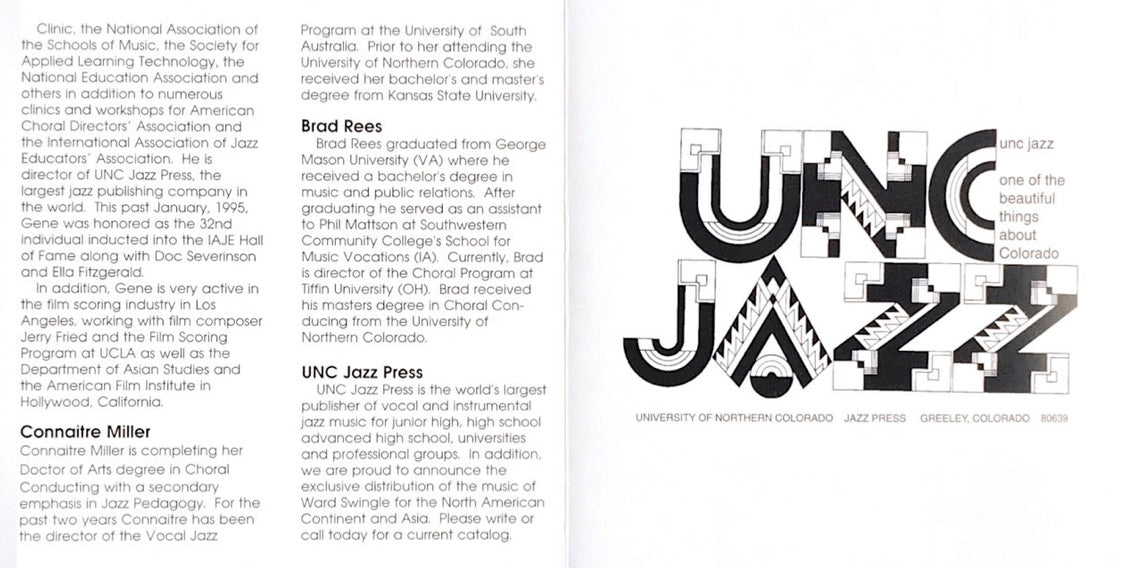 Clinic, the National Association of the Schools of Music, the Society for Applied Learning Technology, the National Education Association and others in addition to numerous clinics and workshops for American Choral Directors' Association and the International Association of Jazz Educators' Association. He is director of UNC Jazz Press, the largest jazz publishing company in the world. This past January, 1995, Gene was honored as the 32nd individual inducted into the IAJE Hall of Fame along with Doc Severinson and Ella Fitzgerald.

In addition, Gene is very active in the film scoring industry in Los Angeles, working with film composer Jerry Fried and the Film Scoring Program at UCLA as well as the Department of Asian Studies and the American Film Institute in Hollywood, California.

Connaitre Miller
Connaitre Miller is completing her Doctor of Arts degree in Choral Conducting with a secondary emphasis in Jazz Pedagogy. For the past two years Connaitre has been the director of the Vocal Jazz Program at the University of South Australia. Prior to her attending the University of Northern Colorado, she received her bachelor's and master's degree from Kansas State University.

Brad Rees
Brad Rees graduated from George Mason University (VA) where he received a bachelor's degree in music and public relations. After graduating he served as an assistant to Phil Mattson at Southwestern Community College's School for Music Vocations (IA). Currently, Brad is director of the Choral Program at Tiffin University (OH). Brad received his masters degree in Choral Conducing from the University of Northern Colorado.

UNC Jazz Press
UNC Jazz Press is the world's largest publisher of vocal and instrumental jazz music for junior high, high school advanced high school, universities and professional groups. In addition, we are proud to announce the exclusive distribution of the music of Ward Swingle for the North American Continent and Asia. Please write or call today for a current catalog.

UNC JAZZ

unc jazz

one of the beautiful things about Colorado

UNIVERSITY OF NORTHERN COLORADO JAZZ PRESS GREELEY, COLORADO 80639